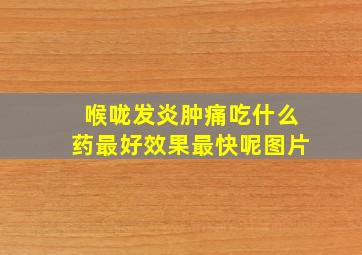 喉咙发炎肿痛吃什么
药最好效果最快呢图片